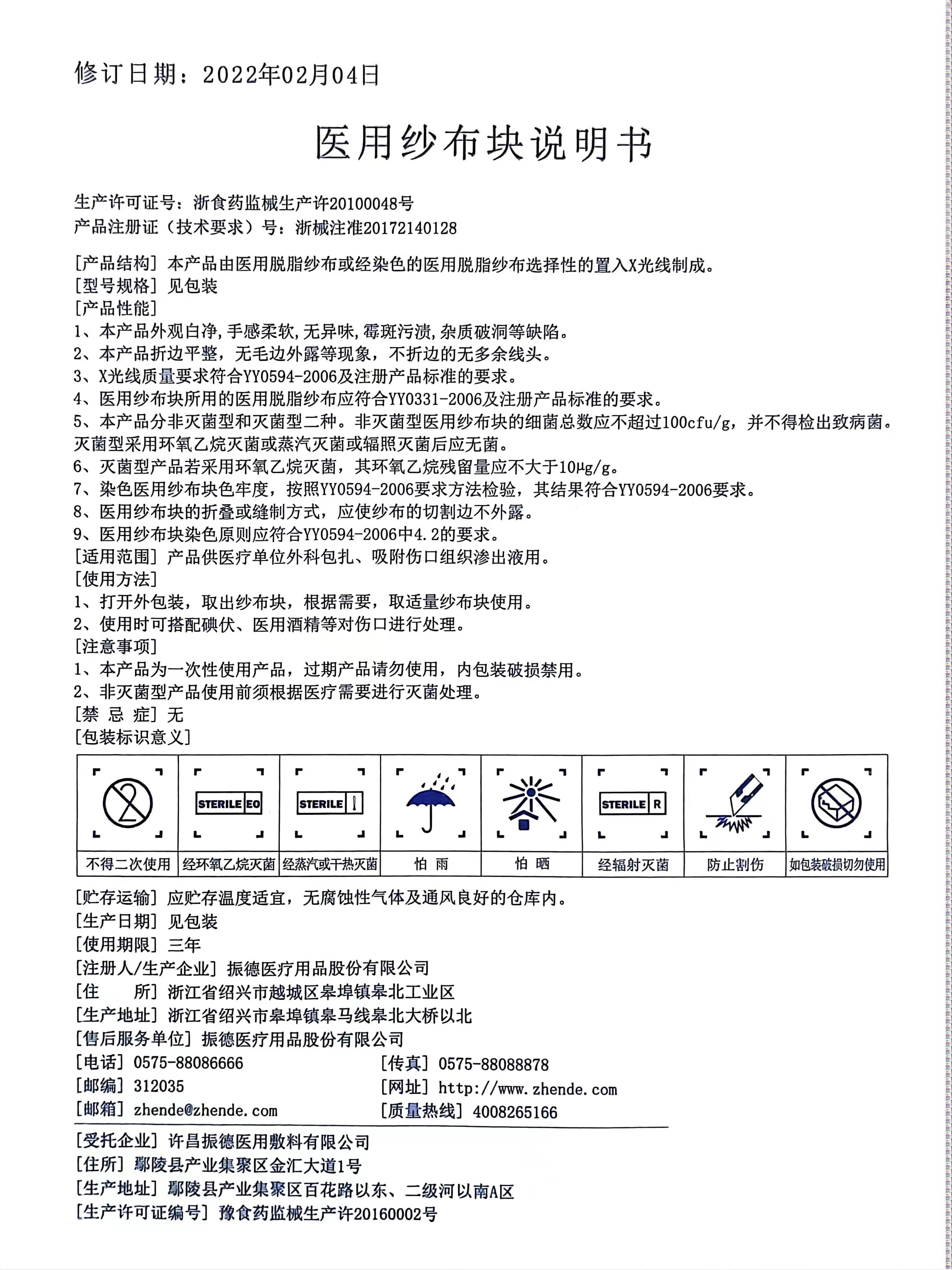 修订日期：2022年02月04日

医用纱布块说明书

生产许可证号：浙食药监械生产许20100048号
产品注册证（技术要求）号：浙械注准20172140128

[产品结构] 本产品由医用脱脂纱布或经染色的医用脱脂纱布选择性的置入X光线制成。
[型号规格] 见包装
[产品性能]
1、本产品外观白净,手感柔软,无异味,霉斑污渍,杂质破洞等缺陷。
2、本产品折边平整，无毛边外露等现象，不折边的无多余线头。
3、X光线质量要求符合YY0594-2006及注册产品标准的要求。
4、医用纱布块所用的医用脱脂纱布应符合YY0331-2006及注册产品标准的要求。
5、本产品分非灭菌型和灭菌型二种。非灭菌型医用纱布块的细菌总数应不超过100cfu/g，并不得检出致病菌。灭菌型采用环氧乙烷灭菌或蒸汽灭菌或辐照灭菌后应无菌。
6、灭菌型产品若采用环氧乙烷灭菌，其环氧乙烷残留量应不大于10μg/g。
7、染色医用纱布块色牢度，按照YY0594-2006要求方法检验，其结果符合YY0594-2006要求。
8、医用纱布块的折叠或缝制方式，应使纱布的切割边不外露。
9、医用纱布块染色原则应符合YY0594-2006中4.2的要求。
[适用范围] 产品供医疗单位外科包扎、吸附伤口组织渗出液用。
[使用方法]
1、打开外包装，取出纱布块，根据需要，取适量纱布块使用。
2、使用时可搭配碘伏、医用酒精等对伤口进行处理。
[注意事项]
1、本产品为一次性使用产品，过期产品请勿使用，内包装破损禁用。
2、非灭菌型产品使用前须根据医疗需要进行灭菌处理。
[禁 忌 症] 无
[包装标识意义]

| 2 | STERILE EO | STERILE | | | STERILE R | | |
|---|---|---|---|---|---|---|---|
| 不得二次使用 | 经环氧乙烷灭菌 | 经蒸汽或干热灭菌 | 怕 雨 | 怕 晒 | 经辐射灭菌 | 防止割伤 | 如包装破损切勿使用 |

[贮存运输] 应贮存温度适宜，无腐蚀性气体及通风良好的仓库内。
[生产日期] 见包装
[使用期限] 三年
[注册人/生产企业] 振德医疗用品股份有限公司
[住　　所] 浙江省绍兴市越城区皋埠镇皋北工业区
[生产地址] 浙江省绍兴市皋埠镇皋马线皋北大桥以北
[售后服务单位] 振德医疗用品股份有限公司
[电话] 0575-88086666　　[传真] 0575-88088878
[邮编] 312035　　[网址] http://www.zhende.com
[邮箱] zhende@zhende.com　　[质量热线] 4008265166

[受托企业] 许昌振德医用敷料有限公司
[住所] 鄢陵县产业集聚区金汇大道1号
[生产地址] 鄢陵县产业集聚区百花路以东、二级河以南A区
[生产许可证编号] 豫食药监械生产许20160002号